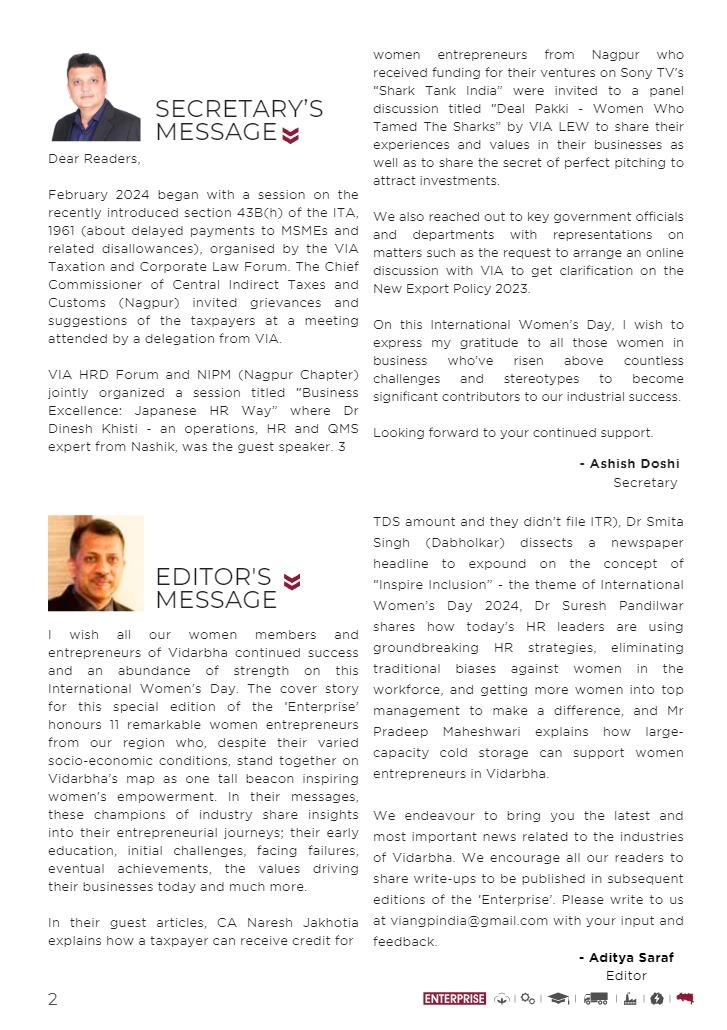 SECRETARY'S MESSAGE

Dear Readers,

February 2024 began with a session on the recently introduced section 43B(h) of the ITA, 1961 (about delayed payments to MSMEs and related disallowances), organised by the VIA Taxation and Corporate Law Forum. The Chief Commissioner of Central Indirect Taxes and Customs (Nagpur) invited grievances and suggestions of the taxpayers at a meeting attended by a delegation from VIA.

VIA HRD Forum and NIPM (Nagpur Chapter) jointly organized a session titled "Business Excellence: Japanese HR Way" where Dr Dinesh Khisti - an operations, HR and QMS expert from Nashik, was the guest speaker. 3 women entrepreneurs from Nagpur who received funding for their ventures on Sony TV's "Shark Tank India" were invited to a panel discussion titled "Deal Pakki - Women Who Tamed The Sharks" by VIA LEW to share their experiences and values in their businesses as well as to share the secret of perfect pitching to attract investments.

We also reached out to key government officials and departments with representations on matters such as the request to arrange an online discussion with VIA to get clarification on the New Export Policy 2023.

On this International Women's Day, I wish to express my gratitude to all those women in business who've risen above countless challenges and stereotypes to become significant contributors to our industrial success.

Looking forward to your continued support.

- Ashish Doshi
Secretary

EDITOR'S MESSAGE

I wish all our women members and entrepreneurs of Vidarbha continued success and an abundance of strength on this International Women's Day. The cover story for this special edition of the 'Enterprise' honours 11 remarkable women entrepreneurs from our region who, despite their varied socio-economic conditions, stand together on Vidarbha's map as one tall beacon inspiring women's empowerment. In their messages, these champions of industry share insights into their entrepreneurial journeys; their early education, initial challenges, facing failures, eventual achievements, the values driving their businesses today and much more.

In their guest articles, CA Naresh Jakhotia explains how a taxpayer can receive credit for TDS amount and they didn't file ITR), Dr Smita Singh (Dabholkar) dissects a newspaper headline to expound on the concept of "Inspire Inclusion" - the theme of International Women's Day 2024, Dr Suresh Pandilwar shares how today's HR leaders are using groundbreaking HR strategies, eliminating traditional biases against women in the workforce, and getting more women into top management to make a difference, and Mr Pradeep Maheshwari explains how large-capacity cold storage can support women entrepreneurs in Vidarbha.

We endeavour to bring you the latest and most important news related to the industries of Vidarbha. We encourage all our readers to share write-ups to be published in subsequent editions of the 'Enterprise'. Please write to us at viangpindia@gmail.com with your input and feedback.

- Aditya Saraf
Editor

2

ENTERPRISE